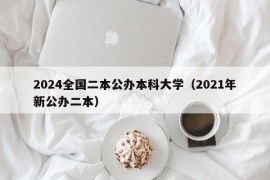 2024全国二本公办本科大学（2021年新公办二本）